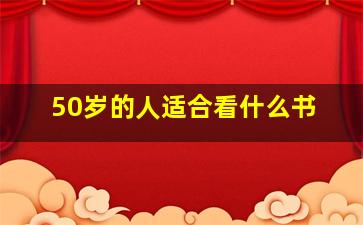 50岁的人适合看什么书